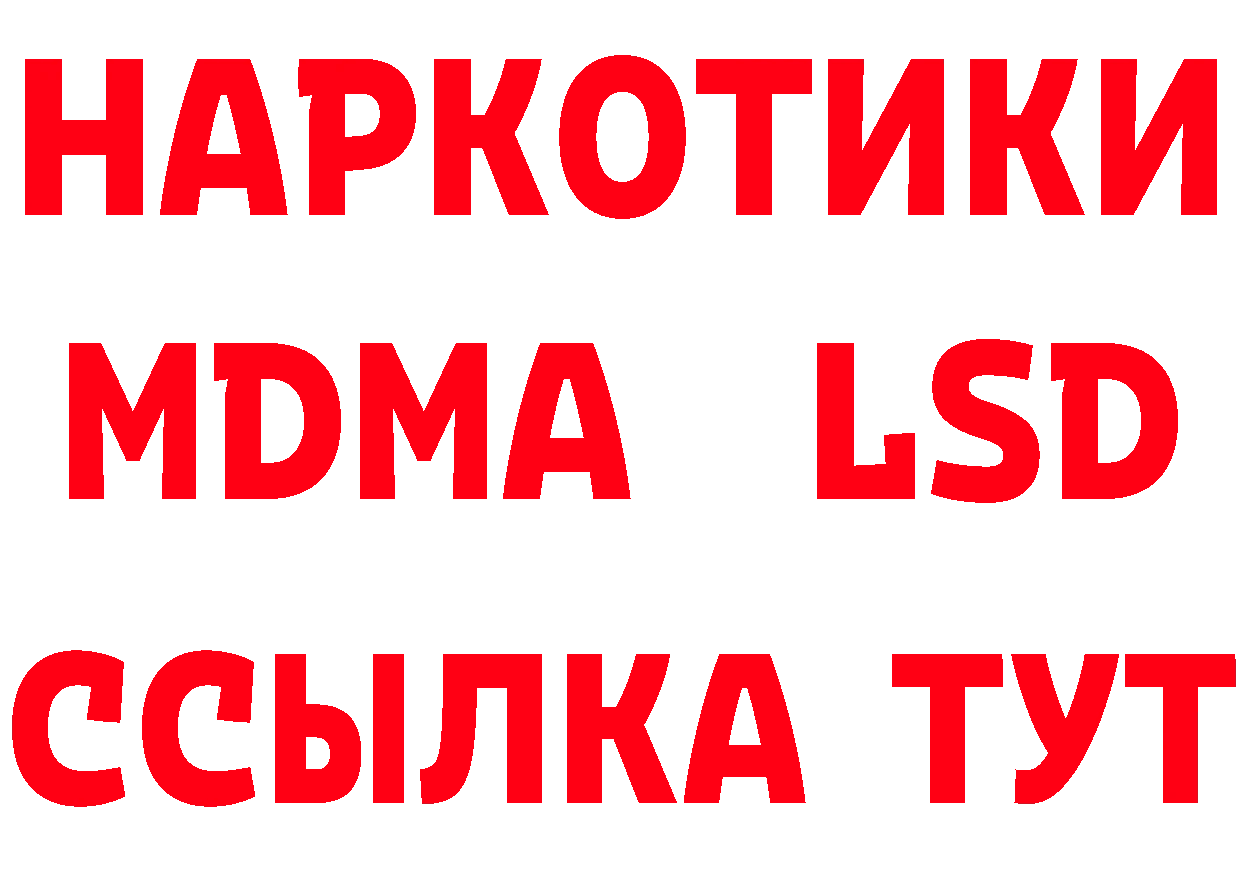 НАРКОТИКИ
MDMA LSD
ССЫЛКА ТУТ